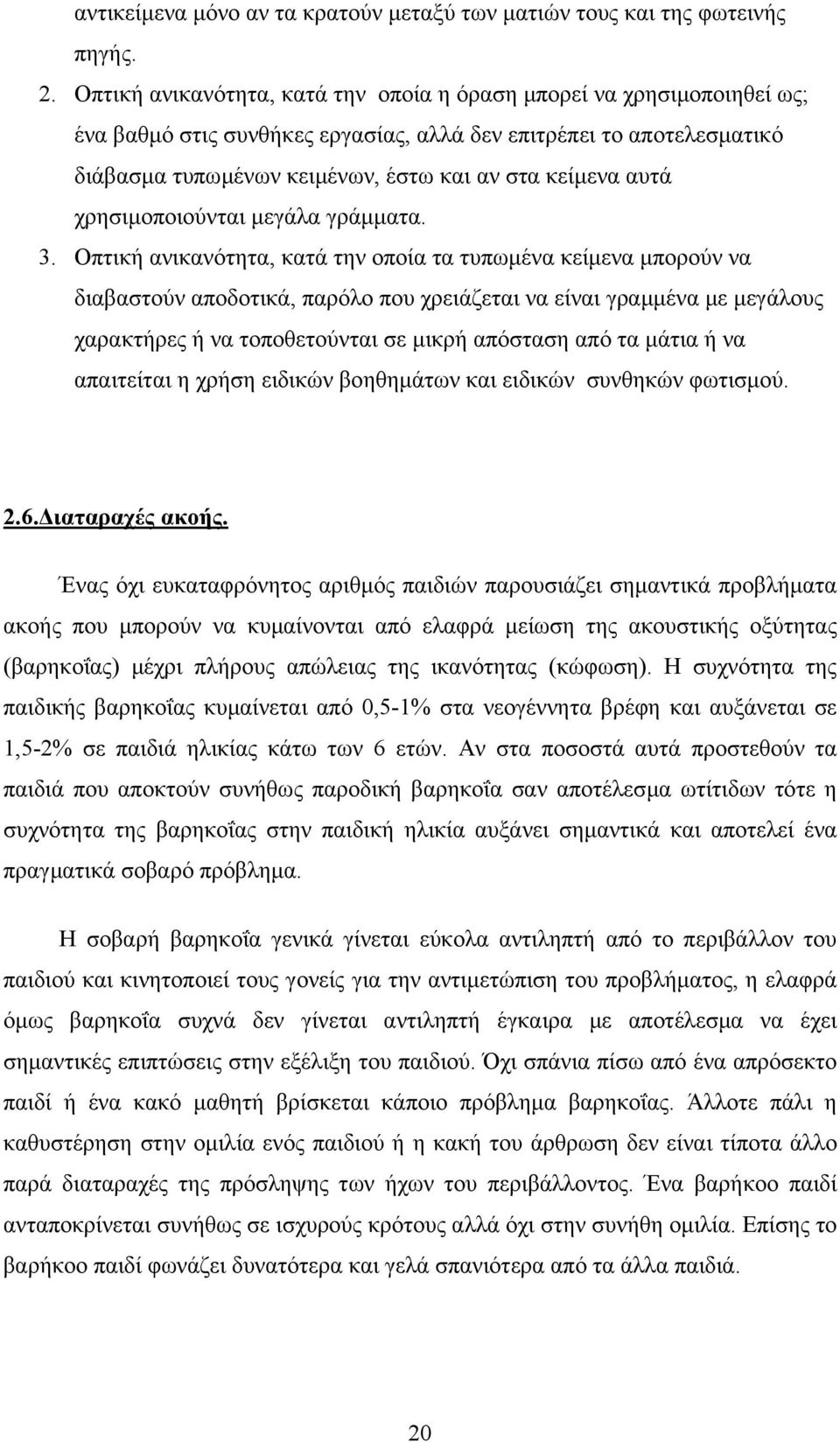 αντικείμενα μόνο αν τα κρατούν μεταξύ των ματιών τους και της φωτεινής πηγής.

2. Οπτική ανικανότητα, κατά την οποία η όραση μπορεί να χρησιμοποιηθεί ως; ένα βαθμό στις συνθήκες εργασίας, αλλά δεν επιτρέπει το αποτελεσματικό διάβασμα τυπωμένων κειμένων, έστω και αν στα κείμενα αυτά χρησιμοποιούνται μεγάλα γράμματα.

3. Οπτική ανικανότητα, κατά την οποία τα τυπωμένα κείμενα μπορούν να διαβαστούν αποδοτικά, παρόλο που χρειάζεται να είναι γραμμένα με μεγάλους χαρακτήρες ή να τοποθετούνται σε μικρή απόσταση από τα μάτια ή να απαιτείται η χρήση ειδικών βοηθημάτων και ειδικών συνθηκών φωτισμού.

2.6.Διαταραχές ακοής.

Ένας όχι ευκαταφρόνητος αριθμός παιδιών παρουσιάζει σημαντικά προβλήματα ακοής που μπορούν να κυμαίνονται από ελαφρά μείωση της ακουστικής οξύτητας (βαρηκοΐας) μέχρι πλήρους απώλειας της ικανότητας (κώφωση). Η συχνότητα της παιδικής βαρηκοΐας κυμαίνεται από 0,5-1% στα νεογέννητα βρέφη και αυξάνεται σε 1,5-2% σε παιδιά ηλικίας κάτω των 6 ετών. Αν στα ποσοστά αυτά προστεθούν τα παιδιά που αποκτούν συνήθως παροδική βαρηκοΐα σαν αποτέλεσμα ωτίτιδων τότε η συχνότητα της βαρηκοΐας στην παιδική ηλικία αυξάνει σημαντικά και αποτελεί ένα πραγματικά σοβαρό πρόβλημα.

Η σοβαρή βαρηκοΐα γενικά γίνεται εύκολα αντιληπτή από το περιβάλλον του παιδιού και κινητοποιεί τους γονείς για την αντιμετώπιση του προβλήματος, η ελαφρά όμως βαρηκοΐα συχνά δεν γίνεται αντιληπτή έγκαιρα με αποτέλεσμα να έχει σημαντικές επιπτώσεις στην εξέλιξη του παιδιού. Όχι σπάνια πίσω από ένα απρόσεκτο παιδί ή ένα κακό μαθητή βρίσκεται κάποιο πρόβλημα βαρηκοΐας. Άλλοτε πάλι η καθυστέρηση στην ομιλία ενός παιδιού ή η κακή του άρθρωση δεν είναι τίποτα άλλο παρά διαταραχές της πρόσληψης των ήχων του περιβάλλοντος. Ένα βαρήκοο παιδί ανταποκρίνεται συνήθως σε ισχυρούς κρότους αλλά όχι στην συνήθη ομιλία. Επίσης το βαρήκοο παιδί φωνάζει δυνατότερα και γελά σπανιότερα από τα άλλα παιδιά.

20